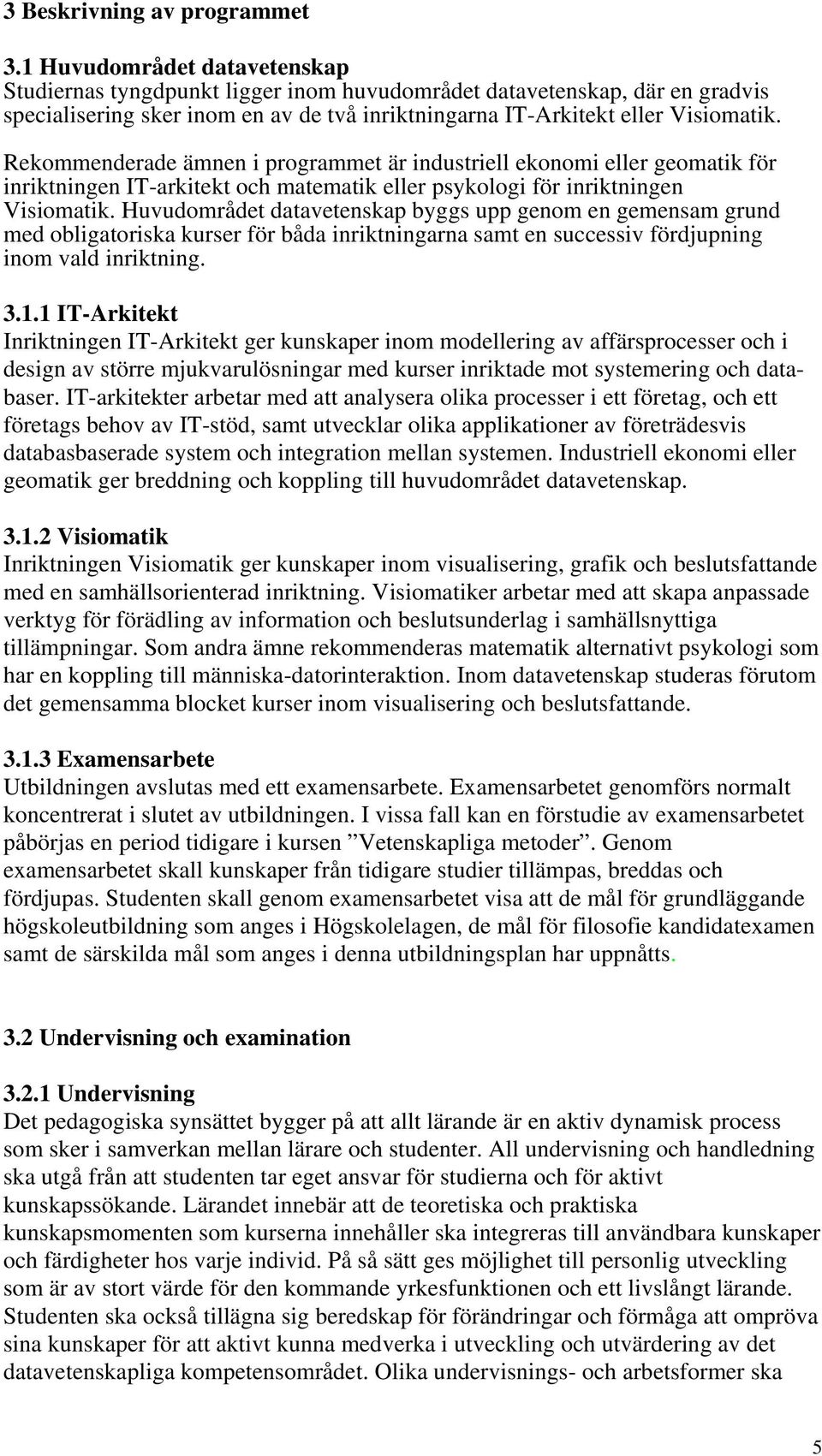 3 Beskrivning av programmet

3.1 Huvudområdet datavetenskap
Studiernas tyngdpunkt ligger inom huvudområdet datavetenskap, där en gradvis specialisering sker inom en av de två inriktningarna IT-Arkitekt eller Visiomatik.

Rekommenderade ämnen i programmet är industriell ekonomi eller geomatik för inriktningen IT-arkitekt och matematik eller psykologi för inriktningen Visiomatik. Huvudområdet datavetenskap byggs upp genom en gemensam grund med obligatoriska kurser för båda inriktningarna samt en successiv fördjupning inom vald inriktning.

3.1.1 IT-Arkitekt
Inriktningen IT-Arkitekt ger kunskaper inom modellering av affärsprocesser och i design av större mjukvarulösningar med kurser inriktade mot systemering och databaser. IT-arkitekter arbetar med att analysera olika processer i ett företag, och ett företags behov av IT-stöd, samt utvecklar olika applikationer av företrädesvis databasbaserade system och integration mellan systemen. Industriell ekonomi eller geomatik ger breddning och koppling till huvudområdet datavetenskap.

3.1.2 Visiomatik
Inriktningen Visiomatik ger kunskaper inom visualisering, grafik och beslutsfattande med en samhällsorienterad inriktning. Visiomatiker arbetar med att skapa anpassade verktyg för förädling av information och beslutsunderlag i samhällsnyttiga tillämpningar. Som andra ämne rekommenderas matematik alternativt psykologi som har en koppling till människa-datorinteraktion. Inom datavetenskap studeras förutom det gemensamma blocket kurser inom visualisering och beslutsfattande.

3.1.3 Examensarbete
Utbildningen avslutas med ett examensarbete. Examensarbetet genomförs normalt koncentrerat i slutet av utbildningen. I vissa fall kan en förstudie av examensarbetet påbörjas en period tidigare i kursen ”Vetenskapliga metoder”. Genom examensarbetet skall kunskaper från tidigare studier tillämpas, breddas och fördjupas. Studenten skall genom examensarbetet visa att de mål för grundläggande högskoleutbildning som anges i Högskolelagen, de mål för filosofie kandidatexamen samt de särskilda mål som anges i denna utbildningsplan har uppnåtts.

3.2 Undervisning och examination

3.2.1 Undervisning
Det pedagogiska synsättet bygger på att allt lärande är en aktiv dynamisk process som sker i samverkan mellan lärare och studenter. All undervisning och handledning ska utgå från att studenten tar eget ansvar för studierna och för aktivt kunskapssökande. Lärandet innebär att de teoretiska och praktiska kunskapsmomenten som kurserna innehåller ska integreras till användbara kunskaper och färdigheter hos varje individ. På så sätt ges möjlighet till personlig utveckling som är av stort värde för den kommande yrkesfunktionen och ett livslångt lärande. Studenten ska också tillägna sig beredskap för förändringar och förmåga att ompröva sina kunskaper för att aktivt kunna medverka i utveckling och utvärdering av det datavetenskapliga kompetensområdet. Olika undervisnings- och arbetsformer ska

5